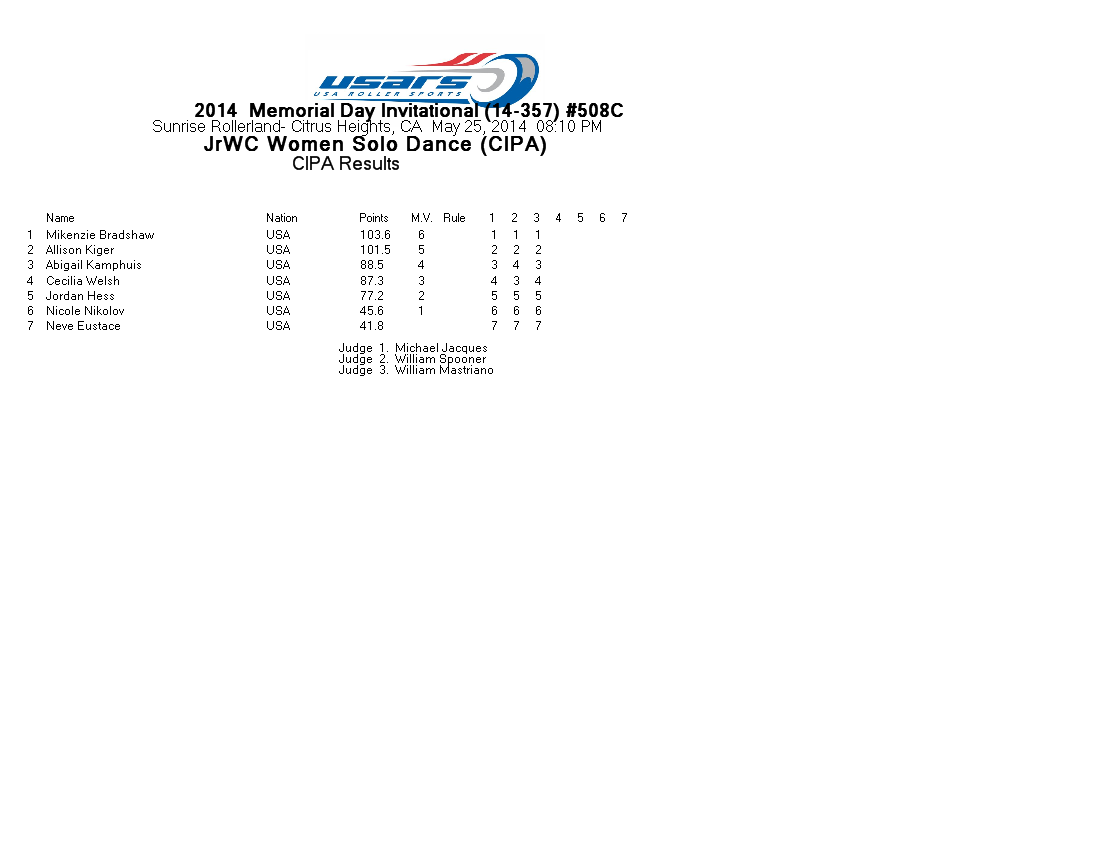 USARS
USA ROLLER SPORTS

2014 Memorial Day Invitational (14-357) #508C
Sunrise Rollerland- Citrus Heights, CA May 25, 2014 08:10 PM
JrWC Women Solo Dance (CIPA)
CIPA Results

| | Name | Nation | Points | M.V. | Rule | 1 | 2 | 3 | 4 | 5 | 6 | 7 |
|---|---|---|---|---|---|---|---|---|---|---|---|---|
| 1 | Mikenzie Bradshaw | USA | 103.6 | 6 | | 1 | 1 | 1 | | | | |
| 2 | Allison Kiger | USA | 101.5 | 5 | | 2 | 2 | 2 | | | | |
| 3 | Abigail Kamphuis | USA | 88.5 | 4 | | 3 | 4 | 3 | | | | |
| 4 | Cecilia Welsh | USA | 87.3 | 3 | | 4 | 3 | 4 | | | | |
| 5 | Jordan Hess | USA | 77.2 | 2 | | 5 | 5 | 5 | | | | |
| 6 | Nicole Nikolov | USA | 45.6 | 1 | | 6 | 6 | 6 | | | | |
| 7 | Neve Eustace | USA | 41.8 | | | 7 | 7 | 7 | | | | |

Judge 1. Michael Jacques
Judge 2. William Spooner
Judge 3. William Mastriano